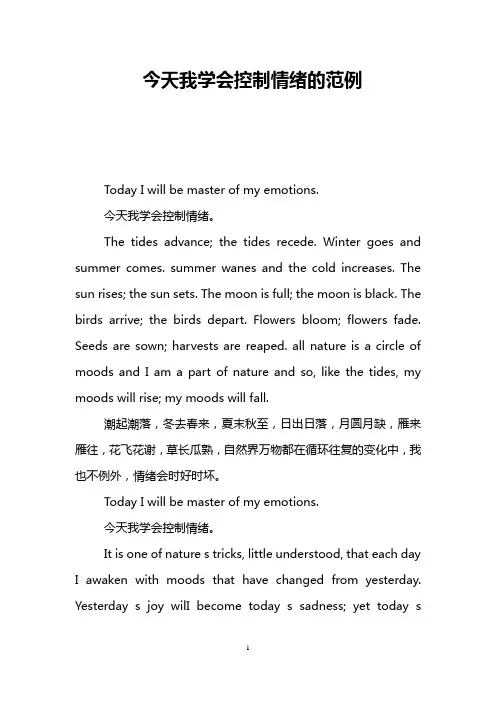 今天我学会控制情绪的范例

Today I will be master of my emotions.

今天我学会控制情绪。

The tides advance; the tides recede. Winter goes and summer comes. summer wanes and the cold increases. The sun rises; the sun sets. The moon is full; the moon is black. The birds arrive; the birds depart. Flowers bloom; flowers fade. Seeds are sown; harvests are reaped. all nature is a circle of moods and I am a part of nature and so, like the tides, my moods will rise; my moods will fall.

潮起潮落，冬去春来，夏末秋至，日出日落，月圆月缺，雁来雁往，花飞花谢，草长瓜熟，自然界万物都在循环往复的变化中，我也不例外，情绪会时好时坏。

Today I will be master of my emotions.

今天我学会控制情绪。

It is one of nature s tricks, little understood, that each day I awaken with moods that have changed from yesterday. Yesterday s joy wilI become today s sadness; yet today s

1